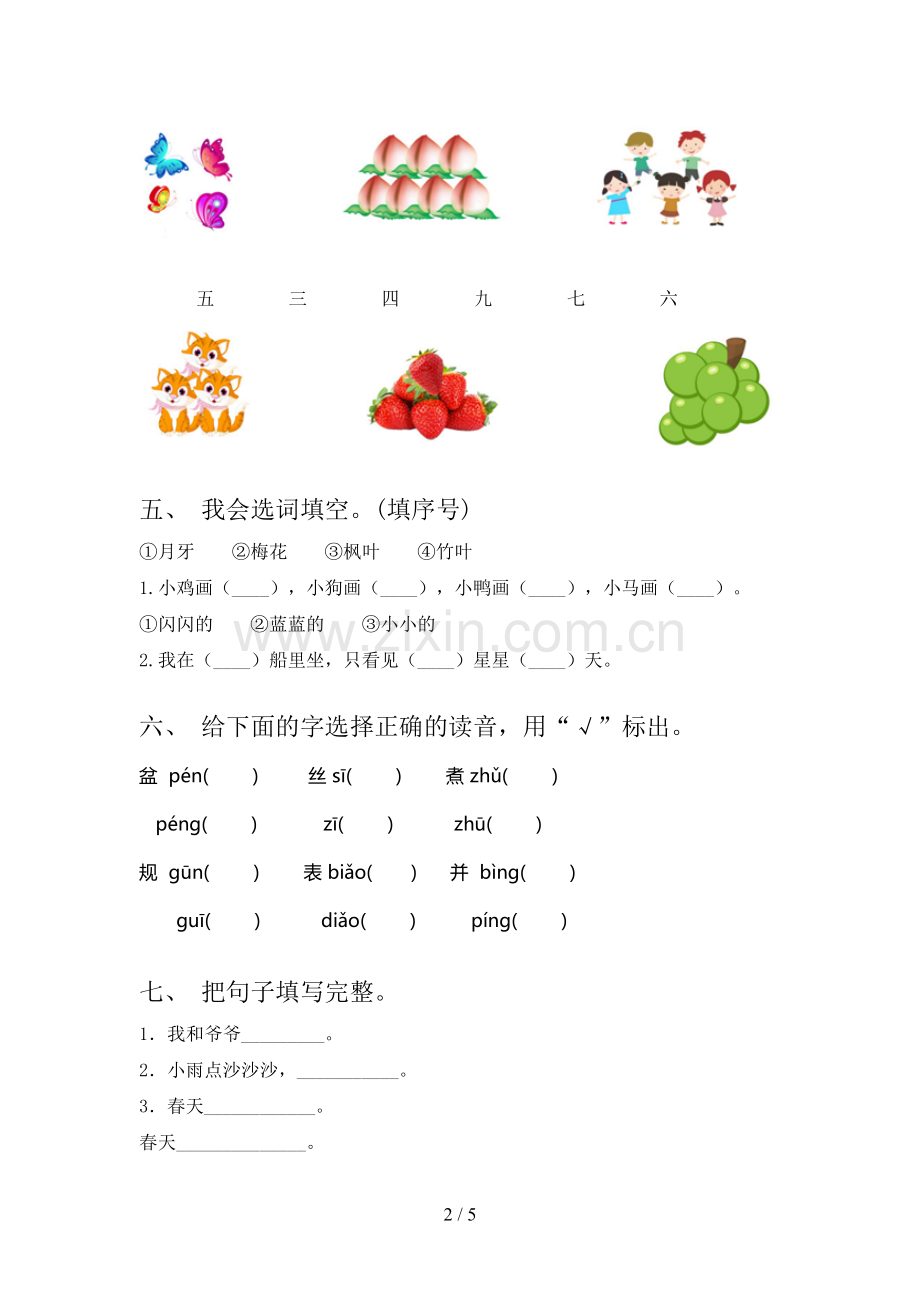 五 三 四 九 七 六

五、 我会选词填空。(填序号)

①月牙 ②梅花 ③枫叶 ④竹叶

1.小鸡画(____),小狗画(____),小鸭画(____),小马画(____)。

①闪闪的 ②蓝蓝的 ③小小的

2.我在(____)船里坐,只看见(____)星星(____)天。

六、 给下面的字选择正确的读音,用“√”标出。

盆 pén( ) 丝 sī( ) 煮 zhǔ( )

péng( ) zī( ) zhū( )

规 gūn( ) 表 biǎo( ) 并 bìng( )

guī( ) diǎo( ) píng( )

七、 把句子填写完整。

1.我和爷爷____。

2.小雨点沙沙沙,____。

3.春天____。

春天____。

2 / 5

www.zixin.com.cn